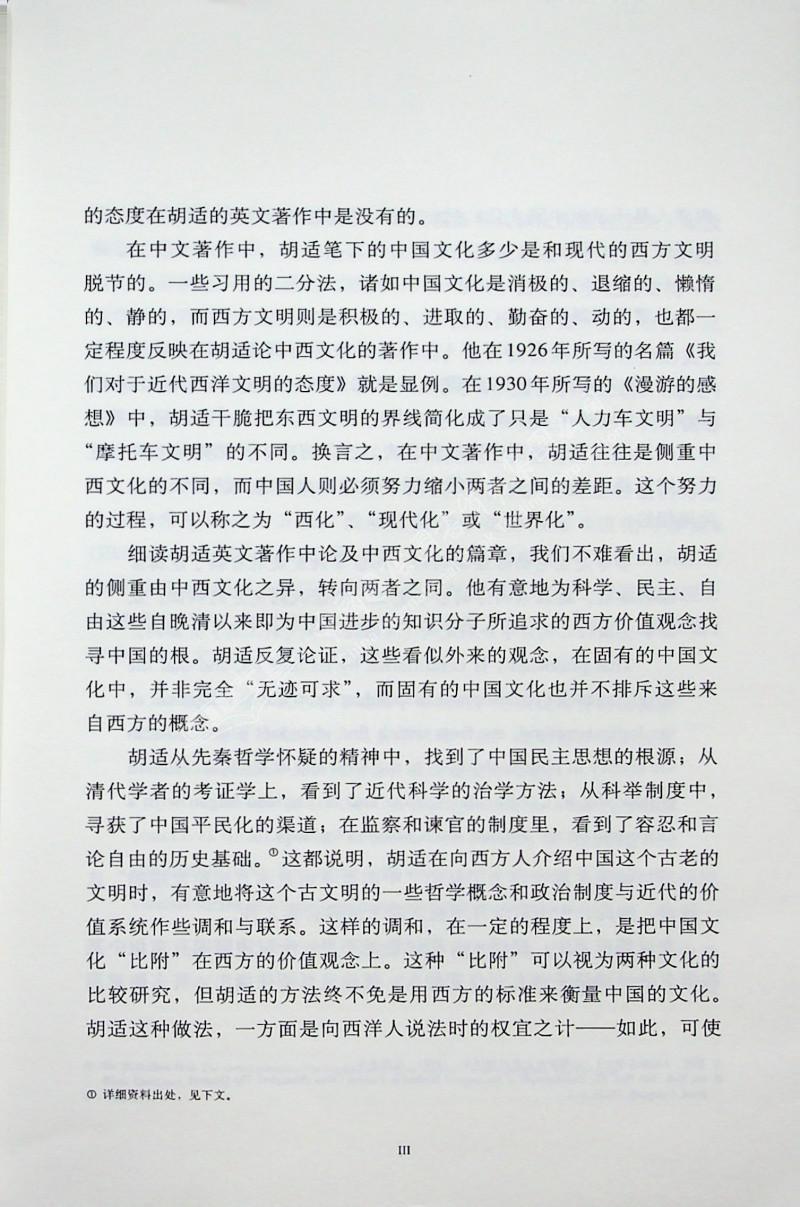 的态度在胡适的英文著作中是没有的。

在中文著作中，胡适笔下的中国文化多少是和现代的西方文明脱节的。一些习用的二分法，诸如中国文化是消极的、退缩的、懒惰的、静的，而西方文明则是积极的、进取的、勤奋的、动的，也都一定程度反映在胡适论中西文化的著作中。他在1926年所写的名篇《我们对于近代西洋文明的态度》就是显例。在1930年所写的《漫游的感想》中，胡适干脆把东西文明的界线简化成了只是“人力车文明”与“摩托车文明”的不同。换言之，在中文著作中，胡适往往是侧重中西文化的不同，而中国人则必须努力缩小两者之间的差距。这个努力的过程，可以称之为“西化”、“现代化”或“世界化”。

细读胡适英文著作中论及中西文化的篇章，我们不难看出，胡适的侧重由中西文化之异，转向两者之同。他有意地为科学、民主、自由这些自晚清以来即为中国进步的知识分子所追求的西方价值观念找寻中国的根。胡适反复论证，这些看似外来的观念，在固有的中国文化中，并非完全“无迹可求”，而固有的中国文化也并不排斥这些来自西方的概念。

胡适从先秦哲学怀疑的精神中，找到了中国民主思想的根源；从清代学者的考证学上，看到了近代科学的治学方法；从科举制度中，寻获了中国平民化的渠道；在监察和谏官的制度里，看到了容忍和言论自由的历史基础。①这都说明，胡适在向西方人介绍中国这个古老的文明时，有意地将这个古文明的一些哲学概念和政治制度与近代的价值系统作些调和与联系。这样的调和，在一定的程度上，是把中国文化“比附”在西方的价值观念上。这种“比附”可以视为两种文化的比较研究，但胡适的方法终不免是用西方的标准来衡量中国的文化。胡适这种做法，一方面是向西洋人说法时的权宜之计——如此，可使

① 详细资料出处，见下文。

III